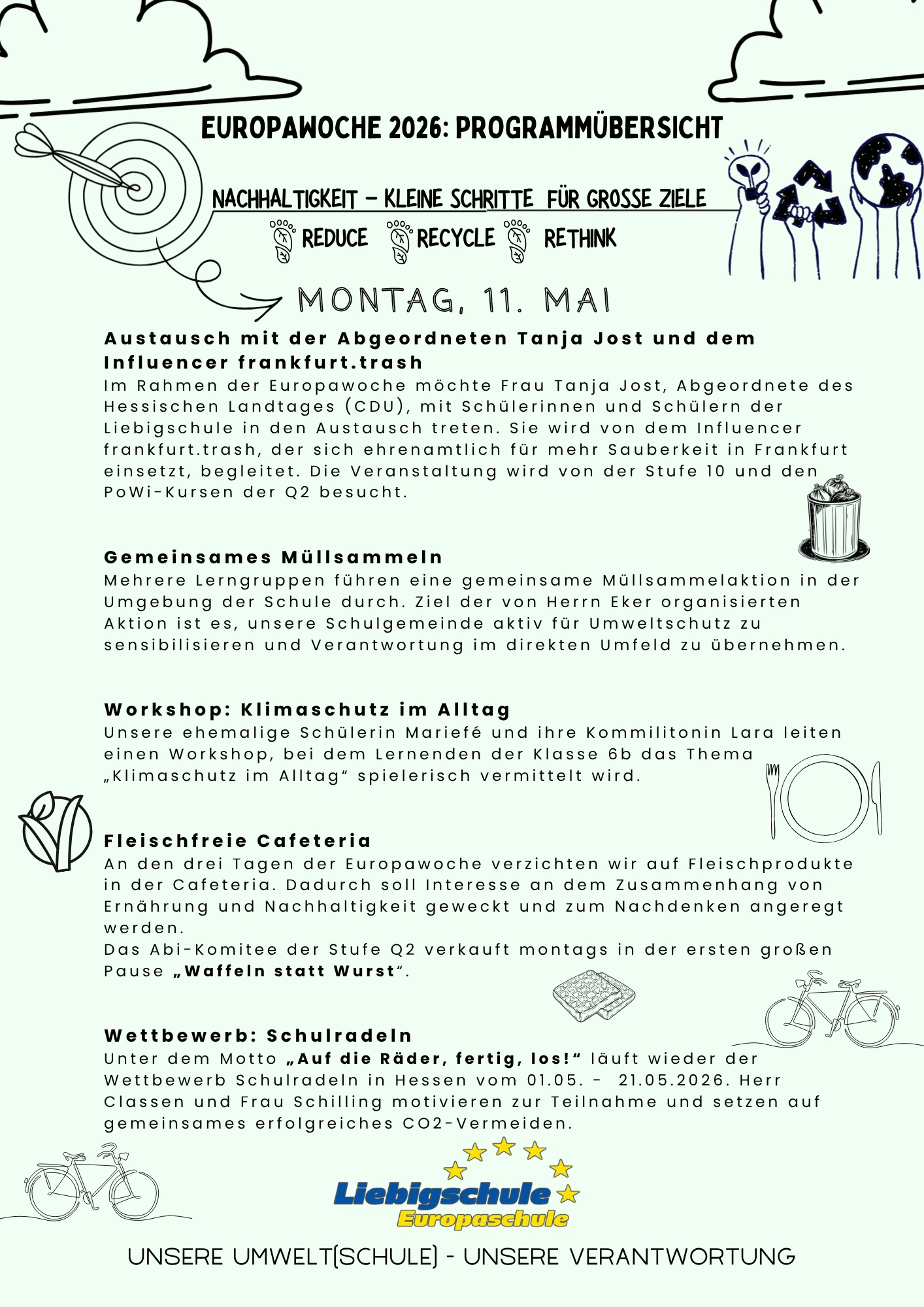 EUROPAWOCHE 2026: PROGRAMMÜBERSICHT

NACHHALTIGKEIT – KLEINE SCHRITTE FÜR GROSSE ZIELE

REDUCE RECYCLE RETHINK

MONTAG, 11. MAI

Austausch mit der Abgeordneten Tanja Jost und dem Influencer frankfurt.trash

Im Rahmen der Europawoche möchte Frau Tanja Jost, Abgeordnete des Hessischen Landtages (CDU), mit Schülerinnen und Schülern der Liebigschule in den Austausch treten. Sie wird von dem Influencer frankfurt.trash, der sich ehrenamtlich für mehr Sauberkeit in Frankfurt einsetzt, begleitet. Die Veranstaltung wird von der Stufe 10 und den PoWi-Kursen der Q2 besucht.

Gemeinsames Müllsammeln

Mehrere Lerngruppen führen eine gemeinsame Müllsammelaktion in der Umgebung der Schule durch. Ziel der von Herrn Eker organisierten Aktion ist es, unsere Schulgemeinde aktiv für Umweltschutz zu sensibilisieren und Verantwortung im direkten Umfeld zu übernehmen.

Workshop: Klimaschutz im Alltag

Unsere ehemalige Schülerin Mariefé und ihre Kommilitonin Lara leiten einen Workshop, bei dem Lernenden der Klasse 6b das Thema „Klimaschutz im Alltag“ spielerisch vermittelt wird.

Fleischfreie Cafeteria

An den drei Tagen der Europawoche verzichten wir auf Fleischprodukte in der Cafeteria. Dadurch soll Interesse an dem Zusammenhang von Ernährung und Nachhaltigkeit geweckt und zum Nachdenken angeregt werden.
Das Abi-Komitee der Stufe Q2 verkauft montags in der ersten großen Pause „Waffeln statt Wurst“.

Wettbewerb: Schulradeln

Unter dem Motto „Auf die Räder, fertig, los!“ läuft wieder der Wettbewerb Schulradeln in Hessen vom 01.05. - 21.05.2026. Herr Classen und Frau Schilling motivieren zur Teilnahme und setzen auf gemeinsames erfolgreiches CO2-Vermeiden.

Liebigschule
Europaschule

UNSERE UMWELT(SCHULE) - UNSERE VERANTWORTUNG